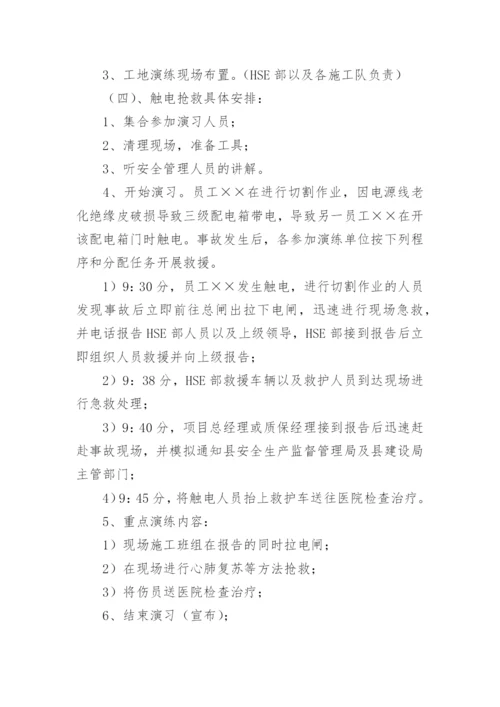 3、工地演练现场布置。（HSE 部以及各施工队负责）

（四）、触电抢救具体安排：

1、集合参加演习人员；

2、清理现场，准备工具；

3、听安全管理人员的讲解。

4、开始演习。员工××在进行切割作业，因电源线老化绝缘皮破损导致三级配电箱带电，导致另一员工××在开该配电箱门时触电。事故发生后，各参加演练单位按下列程序和分配任务开展救援。

1）9：30 分，员工××发生触电，进行切割作业的人员发现事故后立即前往总闸出拉下电闸，迅速进行现场急救，并电话报告 HSE 部人员以及上级领导，HSE 部接到报告后立即组织人员救援并向上级报告；

2）9：38 分，HSE 部救援车辆以及救护人员到达现场进行急救处理；

3）9：40 分，项目总经理或质保经理接到报告后迅速赶赴事故现场，并模拟通知县安全生产监督管理局及县建设局主管部门；

4）9：45 分，将触电人员抬上救护车送往医院检查治疗。

5、重点演练内容：

1）现场施工班组在报告的同时拉电闸；

2）在现场进行心肺复苏等方法抢救；

3）将伤员送医院检查治疗；

6、结束演习（宣布）；